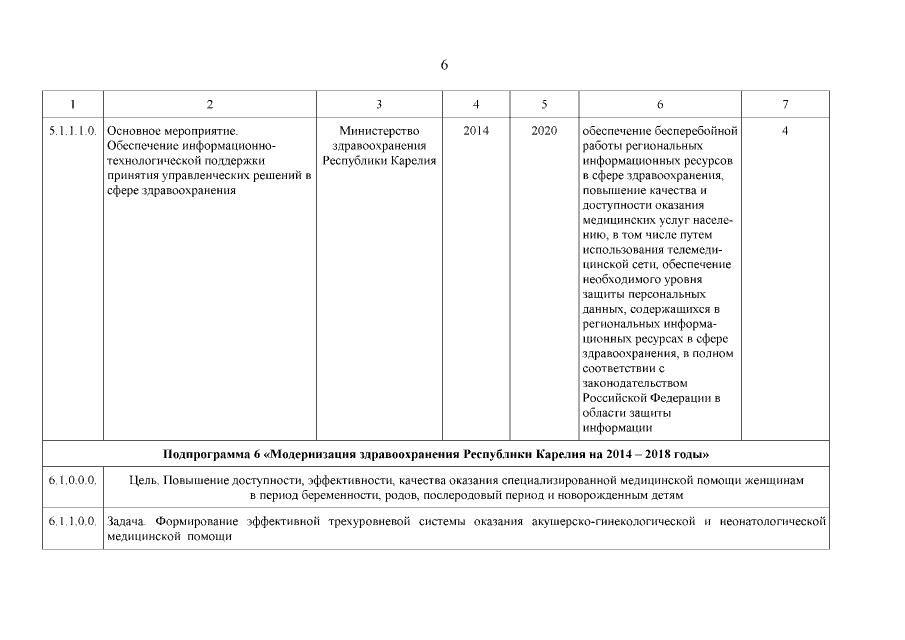 6

| 1 | 2 | 3 | 4 | 5 | 6 | 7 |
|---|---|---|---|---|---|---|
| 5.1.1.1.0. | Основное мероприятие. Обеспечение информационно-технологической поддержки принятия управленческих решений в сфере здравоохранения | Министерство здравоохранения Республики Карелия | 2014 | 2020 | обеспечение бесперебойной работы региональных информационных ресурсов в сфере здравоохранения, повышение качества и доступности оказания медицинских услуг населению, в том числе путем использования телемедицинской сети, обеспечение необходимого уровня защиты персональных данных, содержащихся в региональных информационных ресурсах в сфере здравоохранения, в полном соответствии с законодательством Российской Федерации в области защиты информации | 4 |
| Подпрограмма 6 «Модернизация здравоохранения Республики Карелия на 2014 – 2018 годы» | | | | | | |
| 6.1.0.0.0. | Цель. Повышение доступности, эффективности, качества оказания специализированной медицинской помощи женщинам в период беременности, родов, послеродовый период и новорожденным детям | | | | | |
| 6.1.1.0.0. | Задача. Формирование эффективной трехуровневой системы оказания акушерско-гинекологической и неонатологической медицинской помощи | | | | | |